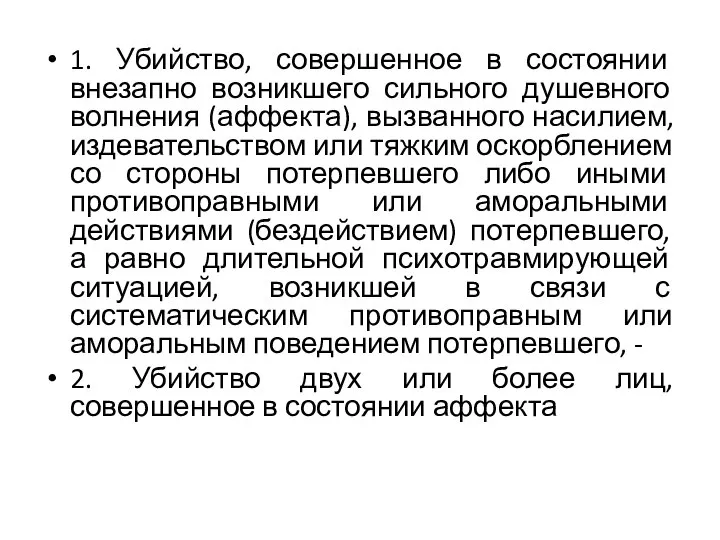 • 1. Убийство, совершенное в состоянии внезапно возникшего сильного душевного волнения (аффекта), вызванного насилием, издевательством или тяжким оскорблением со стороны потерпевшего либо иными противоправными или аморальными действиями (бездействием) потерпевшего, а равно длительной психотравмирующей ситуацией, возникшей в связи с систематическим противоправным или аморальным поведением потерпевшего, -
• 2. Убийство двух или более лиц, совершенное в состоянии аффекта